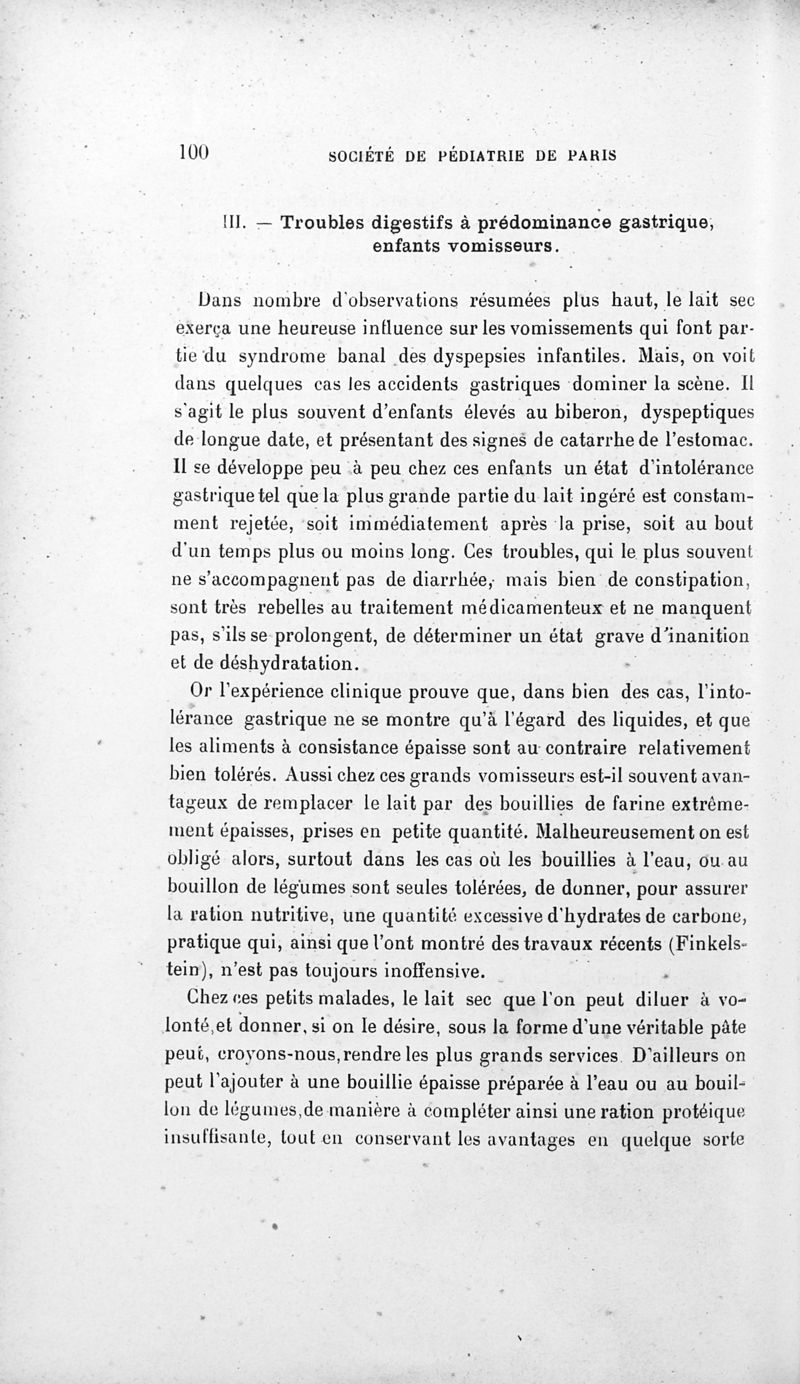 100 SOCIÉTÉ DE PÉDIATRIE DE PARIS

III. — Troubles digestifs à prédominance gastrique, enfants vomisseurs.

Dans nombre d'observations résumées plus haut, le lait sec exerça une heureuse influence sur les vomissements qui font partie du syndrome banal des dyspepsies infantiles. Mais, on voit dans quelques cas les accidents gastriques dominer la scène. Il s'agit le plus souvent d'enfants élevés au biberon, dyspeptiques de longue date, et présentant des signes de catarrhe de l'estomac. Il se développe peu à peu chez ces enfants un état d'intolérance gastrique tel que la plus grande partie du lait ingéré est constamment rejetée, soit immédiatement après la prise, soit au bout d'un temps plus ou moins long. Ces troubles, qui le plus souvent ne s'accompagnent pas de diarrhée, mais bien de constipation, sont très rebelles au traitement médicamenteux et ne manquent pas, s'ils se prolongent, de déterminer un état grave d'inanition et de déshydratation.

Or l'expérience clinique prouve que, dans bien des cas, l'intolérance gastrique ne se montre qu'à l'égard des liquides, et que les aliments à consistance épaisse sont au contraire relativement bien tolérés. Aussi chez ces grands vomisseurs est-il souvent avantageux de remplacer le lait par des bouillies de farine extrêmement épaisses, prises en petite quantité. Malheureusement on est obligé alors, surtout dans les cas où les bouillies à l'eau, ou au bouillon de légumes sont seules tolérées, de donner, pour assurer la ration nutritive, une quantité excessive d'hydrates de carbone, pratique qui, ainsi que l'ont montré des travaux récents (Finkelstein), n'est pas toujours inoffensive.

Chez ces petits malades, le lait sec que l'on peut diluer à volonté, et donner, si on le désire, sous la forme d'une véritable pâte peut, croyons-nous, rendre les plus grands services. D'ailleurs on peut l'ajouter à une bouillie épaisse préparée à l'eau ou au bouillon de légumes, de manière à compléter ainsi une ration protéique insuffisante, tout en conservant les avantages en quelque sorte